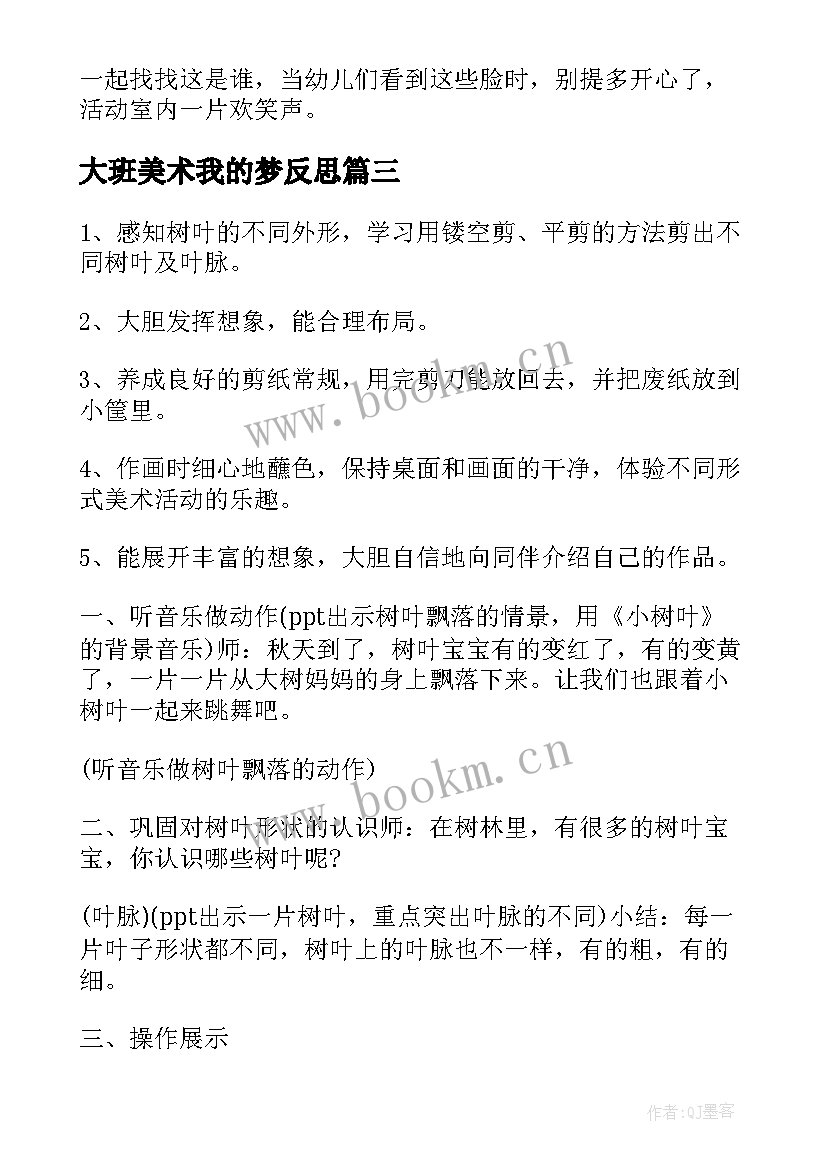 一起找找这是谁，当幼儿们看到这些脸时，别提多开心了，活动室内一片欢笑声。

大班美术我的梦反思篇三

1、感知树叶的不同外形，学习用镂空剪、平剪的方法剪出不同树叶及叶脉。

2、大胆发挥想象，能合理布局。

3、养成良好的剪纸常规，用完剪刀能放回去，并把废纸放到小筐里。

4、作画时细心地蘸色，保持桌面和画面的干净，体验不同形式美术活动的乐趣。

5、能展开丰富的想象，大胆自信地向同伴介绍自己的作品。

一、听音乐做动作(ppt出示树叶飘落的情景，用《小树叶》的背景音乐)师：秋天到了，树叶宝宝有的变红了，有的变黄了，一片一片从大树妈妈的身上飘落下来。让我们也跟着小树叶一起来跳舞吧。

(听音乐做树叶飘落的动作)

二、巩固对树叶形状的认识师：在树林里，有很多的树叶宝宝，你认识哪些树叶呢?

(叶脉)(ppt出示一片树叶，重点突出叶脉的不同)小结：每一片叶子形状都不同，树叶上的叶脉也不一样，有的粗，有的细。

三、操作展示

www.bookm.cn
www.bookm.cn
作者:QJ墨客